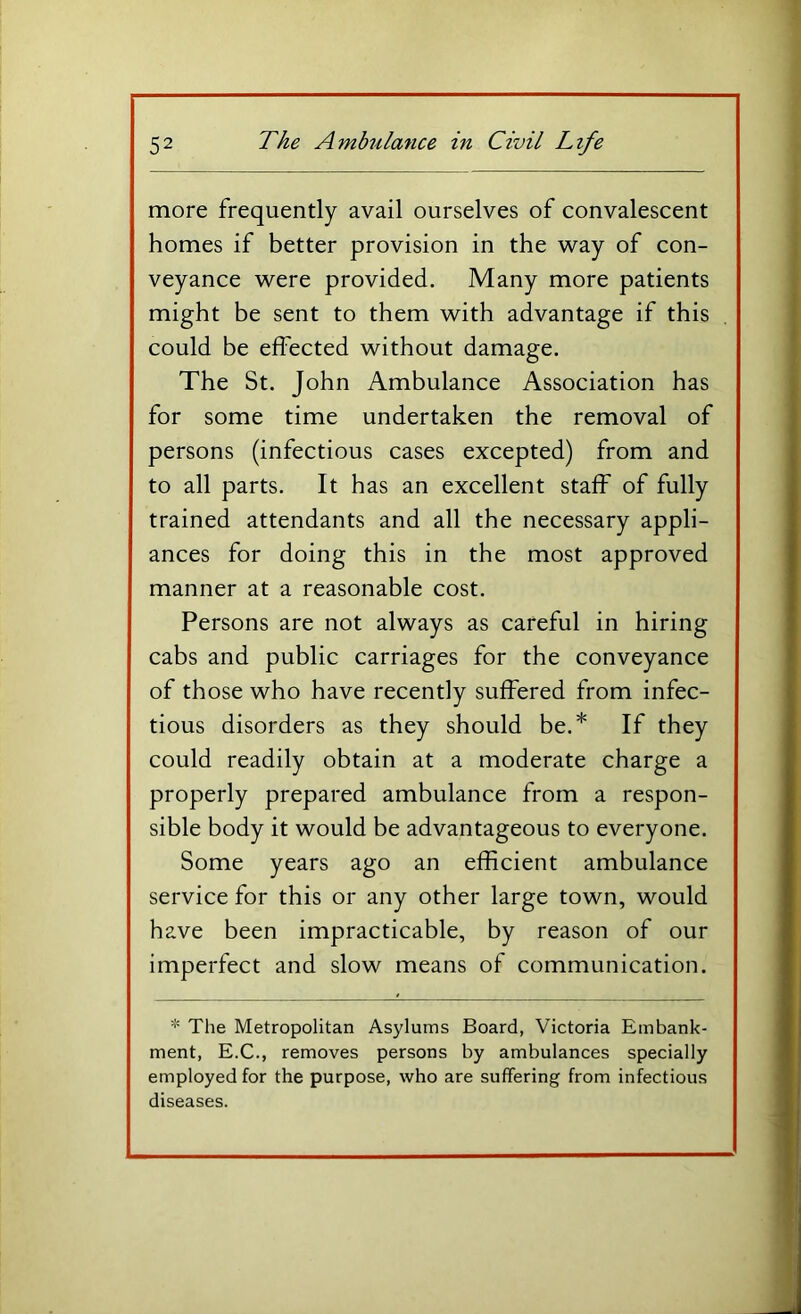 52 The Ambulance in Civil Life

more frequently avail ourselves of convalescent homes if better provision in the way of conveyance were provided. Many more patients might be sent to them with advantage if this could be effected without damage.

The St. John Ambulance Association has for some time undertaken the removal of persons (infectious cases excepted) from and to all parts. It has an excellent staff of fully trained attendants and all the necessary appliances for doing this in the most approved manner at a reasonable cost.

Persons are not always as careful in hiring cabs and public carriages for the conveyance of those who have recently suffered from infectious disorders as they should be.* If they could readily obtain at a moderate charge a properly prepared ambulance from a responsible body it would be advantageous to everyone.

Some years ago an efficient ambulance service for this or any other large town, would have been impracticable, by reason of our imperfect and slow means of communication.

* The Metropolitan Asylums Board, Victoria Embankment, E.C., removes persons by ambulances specially employed for the purpose, who are suffering from infectious diseases.